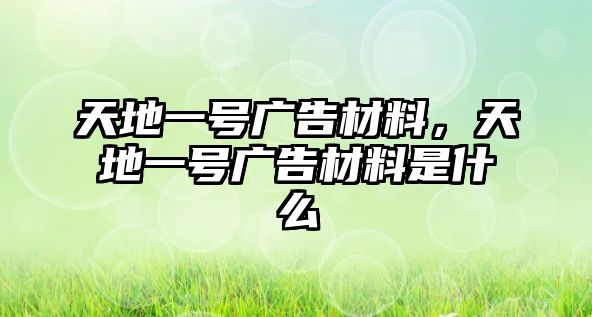 天地一号广告材料，天地一号广告材料是什么